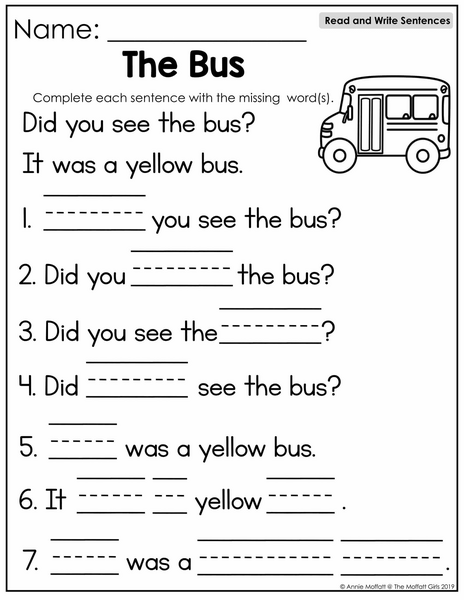 Name: ____

Read and Write Sentences

The Bus

Complete each sentence with the missing word(s).

Did you see the bus?

It was a yellow bus.

1. ____ you see the bus?

2. Did you ____ the bus?

3. Did you see the ____?

4. Did ____ see the bus?

5. ____ was a yellow bus.

6. It ____ ____ yellow ____ .

7. ____ was a ____ ____.

© Annie Moffatt @ The Moffatt Girls 2019